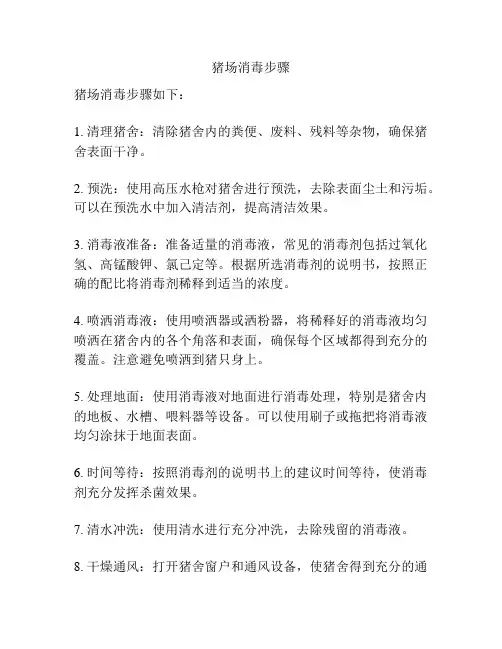 猪场消毒步骤

猪场消毒步骤如下：

1. 清理猪舍：清除猪舍内的粪便、废料、残料等杂物，确保猪舍表面干净。

2. 预洗：使用高压水枪对猪舍进行预洗，去除表面尘土和污垢。可以在预洗水中加入清洁剂，提高清洁效果。

3. 消毒液准备：准备适量的消毒液，常见的消毒剂包括过氧化氢、高锰酸钾、氯己定等。根据所选消毒剂的说明书，按照正确的配比将消毒剂稀释到适当的浓度。

4. 喷洒消毒液：使用喷洒器或洒粉器，将稀释好的消毒液均匀喷洒在猪舍内的各个角落和表面，确保每个区域都得到充分的覆盖。注意避免喷洒到猪只身上。

5. 处理地面：使用消毒液对地面进行消毒处理，特别是猪舍内的地板、水槽、喂料器等设备。可以使用刷子或拖把将消毒液均匀涂抹于地面表面。

6. 时间等待：按照消毒剂的说明书上的建议时间等待，使消毒剂充分发挥杀菌效果。

7. 清水冲洗：使用清水进行充分冲洗，去除残留的消毒液。

8. 干燥通风：打开猪舍窗户和通风设备，使猪舍得到充分的通